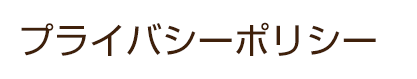 プライバシーポリシー